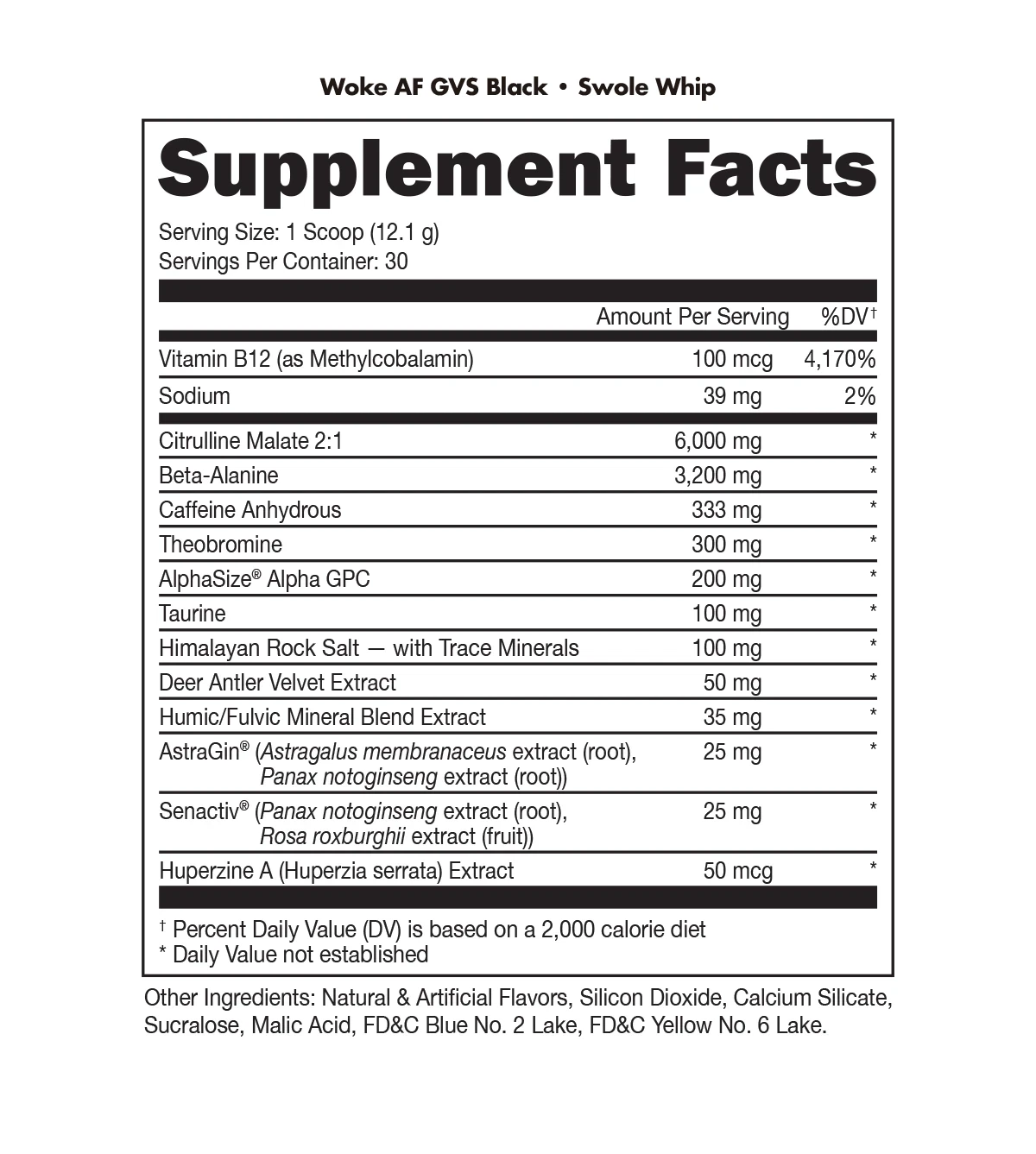 Woke AF GVS Black • Swole Whip

Supplement Facts

Serving Size: 1 Scoop (12.1 g)
Servings Per Container: 30

| | Amount Per Serving | %DV† |
|---|---|---|
| Vitamin B12 (as Methylcobalamin) | 100 mcg | 4,170% |
| Sodium | 39 mg | 2% |
| Citrulline Malate 2:1 | 6,000 mg | * |
| Beta-Alanine | 3,200 mg | * |
| Caffeine Anhydrous | 333 mg | * |
| Theobromine | 300 mg | * |
| AlphaSize® Alpha GPC | 200 mg | * |
| Taurine | 100 mg | * |
| Himalayan Rock Salt — with Trace Minerals | 100 mg | * |
| Deer Antler Velvet Extract | 50 mg | * |
| Humic/Fulvic Mineral Blend Extract | 35 mg | * |
| AstraGin® (Astragalus membranaceus extract (root), Panax notoginseng extract (root)) | 25 mg | * |
| Senactiv® (Panax notoginseng extract (root), Rosa roxburghii extract (fruit)) | 25 mg | * |
| Huperzine A (Huperzia serrata) Extract | 50 mcg | * |

† Percent Daily Value (DV) is based on a 2,000 calorie diet
* Daily Value not established

Other Ingredients: Natural & Artificial Flavors, Silicon Dioxide, Calcium Silicate, Sucralose, Malic Acid, FD&C Blue No. 2 Lake, FD&C Yellow No. 6 Lake.